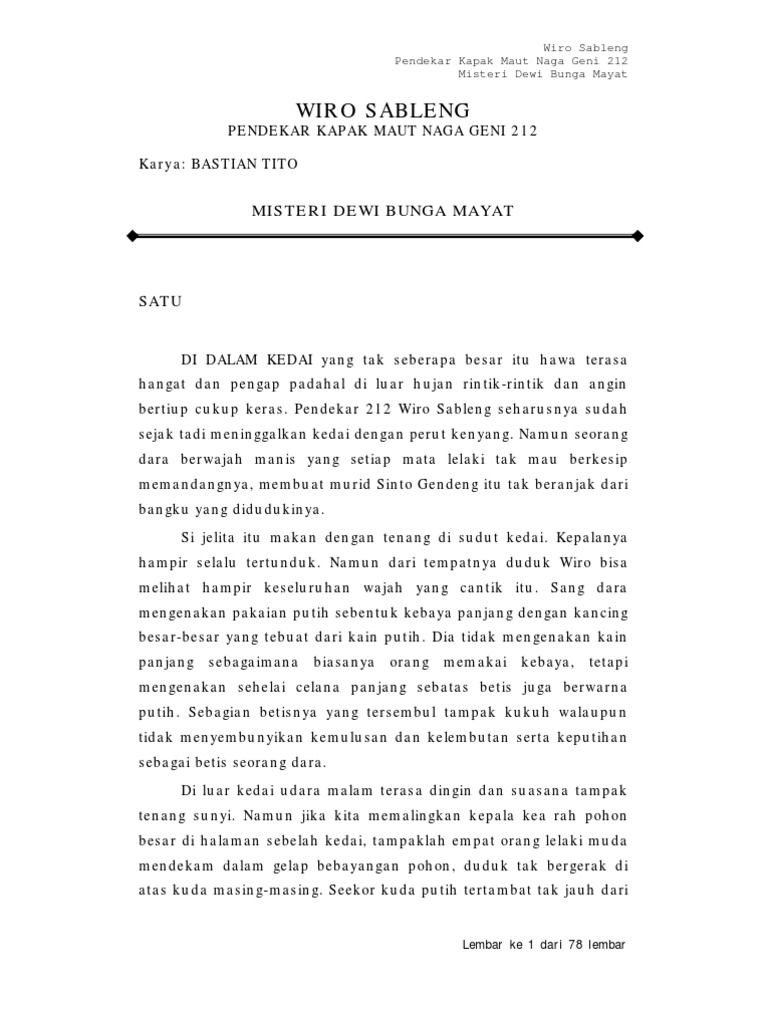 Wiro Sableng
Pendekar Kapak Maut Naga Geni 212
Misteri Dewi Bunga Mayat

WIRO SABLENG

PENDEKAR KAPAK MAUT NAGA GENI 212

Karya: BASTIAN TITO

MISTERI DEWI BUNGA MAYAT

SATU

DI DALAM KEDAI yang tak seberapa besar itu hawa terasa hangat dan pengap padahal di luar hujan rintik-rintik dan angin bertiup cukup keras. Pendekar 212 Wiro Sableng seharusnya sudah sejak tadi meninggalkan kedai dengan perut kenyang. Namun seorang dara berwajah manis yang setiap mata lelaki tak mau berkesip memandangnya, membuat murid Sinto Gendeng itu tak beranjak dari bangku yang didudukinya.

Si jelita itu makan dengan tenang di sudut kedai. Kepalanya hampir selalu tertunduk. Namun dari tempatnya duduk Wiro bisa melihat hampir keseluruhan wajah yang cantik itu. Sang dara mengenakan pakaian putih sebentuk kebaya panjang dengan kancing besar-besar yang tebuat dari kain putih. Dia tidak mengenakan kain panjang sebagaimana biasanya orang memakai kebaya, tetapi mengenakan sehelai celana panjang sebatas betis juga berwarna putih. Sebagian betisnya yang tersembul tampak kukuh walaupun tidak menyembunyikan kemulusan dan kelembutan serta keputihan sebagai betis seorang dara.

Di luar kedai udara malam terasa dingin dan suasana tampak tenang sunyi. Namun jika kita memalingkan kepala kea rah pohon besar di halaman sebelah kedai, tampaklah empat orang lelaki muda mendekam dalam gelap bebayangan pohon, duduk tak bergerak di atas kuda masing-masing. Seekor kuda putih tertambat tak jauh dari

Lembar ke 1 dari 78 lembar